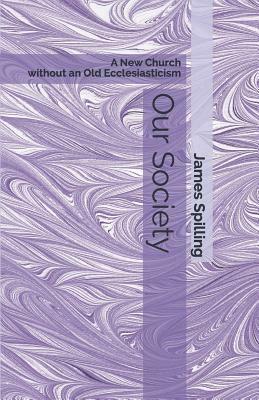 A New Church
without an Old Ecclesiasticism

Our Society

James Spilling